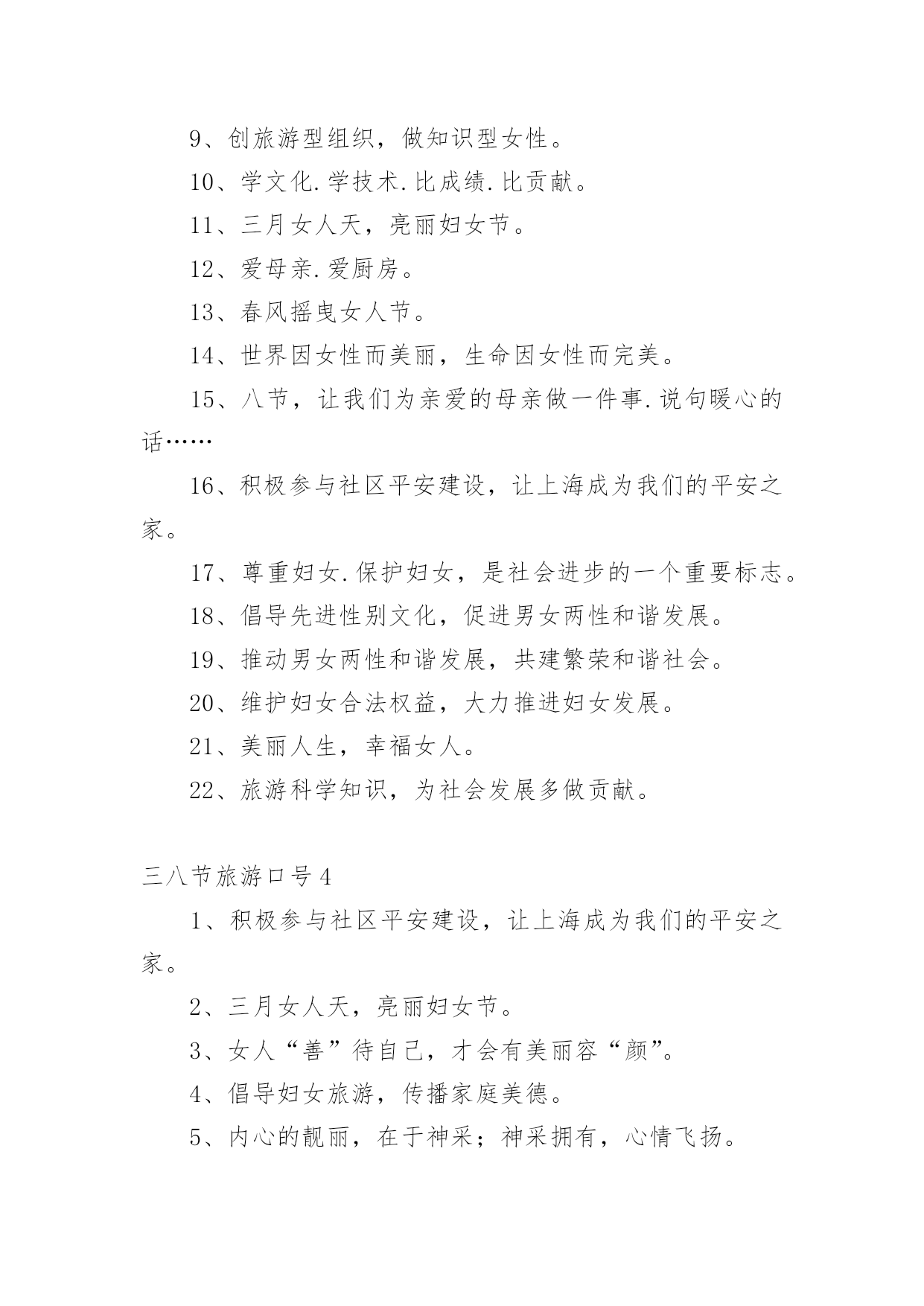 9、创旅游型组织，做知识型女性。

10、学文化.学技术.比成绩.比贡献。

11、三月女人天，亮丽妇女节。

12、爱母亲.爱厨房。

13、春风摇曳女人节。

14、世界因女性而美丽，生命因女性而完美。

15、八节，让我们为亲爱的母亲做一件事.说句暖心的话……

16、积极参与社区平安建设，让上海成为我们的平安之家。

17、尊重妇女.保护妇女，是社会进步的一个重要标志。

18、倡导先进性别文化，促进男女两性和谐发展。

19、推动男女两性和谐发展，共建繁荣和谐社会。

20、维护妇女合法权益，大力推进妇女发展。

21、美丽人生，幸福女人。

22、旅游科学知识，为社会发展多做贡献。

三八节旅游口号4

1、积极参与社区平安建设，让上海成为我们的平安之家。

2、三月女人天，亮丽妇女节。

3、女人“善”待自己，才会有美丽容“颜”。

4、倡导妇女旅游，传播家庭美德。

5、内心的靓丽，在于神采；神采拥有，心情飞扬。